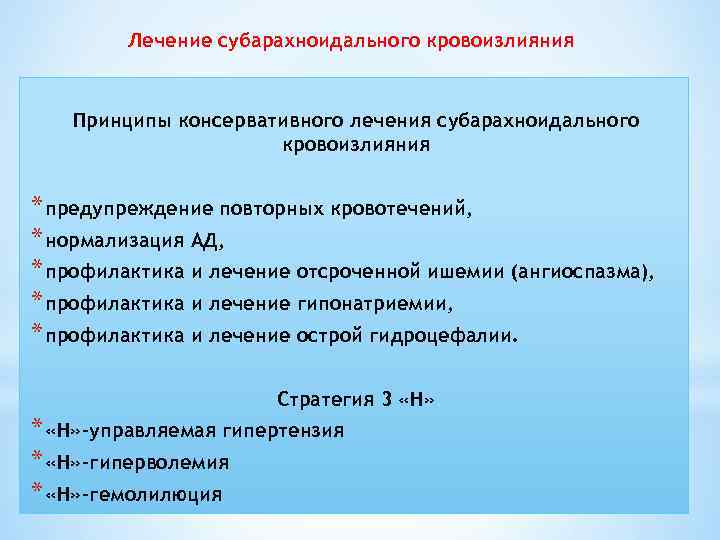 Лечение субарахноидального кровоизлияния

Принципы консервативного лечения субарахноидального кровоизлияния

* предупреждение повторных кровотечений,
* нормализация АД,
* профилактика и лечение отсроченной ишемии (ангиоспазма),
* профилактика и лечение гипонатриемии,
* профилактика и лечение острой гидроцефалии.

Стратегия 3 «Н»
* «Н»-управляемая гипертензия
* «Н»-гиперволемия
* «Н»-гемолилюция